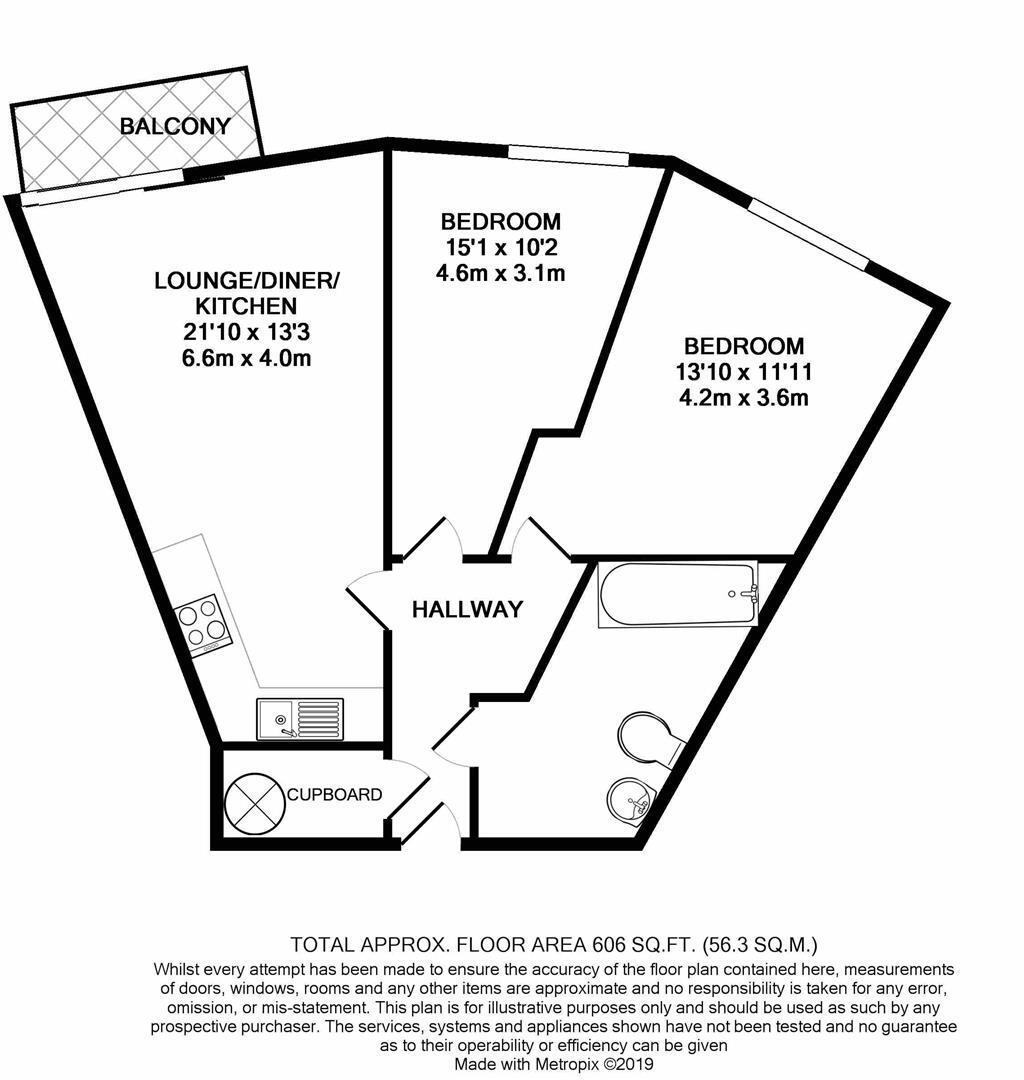 BALCONY

LOUNGE/DINER/ KITCHEN
21'10 x 13'3
6.6m x 4.0m

BEDROOM
15'1 x 10'2
4.6m x 3.1m

BEDROOM
13'10 x 11'11
4.2m x 3.6m

HALLWAY

CUPBOARD

TOTAL APPROX. FLOOR AREA 606 SQ.FT. (56.3 SQ.M.)
Whilst every attempt has been made to ensure the accuracy of the floor plan contained here, measurements of doors, windows, rooms and any other items are approximate and no responsibility is taken for any error, omission, or mis-statement. This plan is for illustrative purposes only and should be used as such by any prospective purchaser. The services, systems and appliances shown have not been tested and no guarantee as to their operability or efficiency can be given
Made with Metropix ©2019